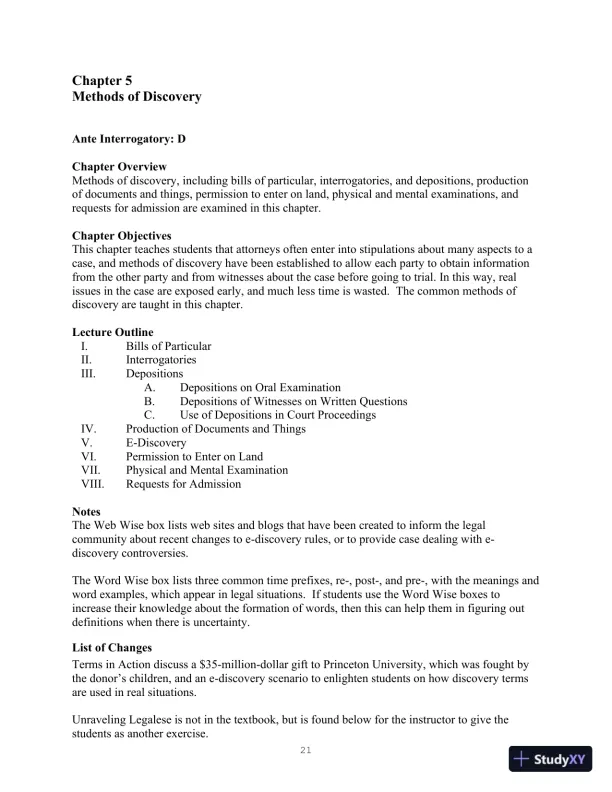 Chapter 5
Methods of Discovery

Ante Interrogatory: D

Chapter Overview
Methods of discovery, including bills of particular, interrogatories, and depositions, production of documents and things, permission to enter on land, physical and mental examinations, and requests for admission are examined in this chapter.

Chapter Objectives
This chapter teaches students that attorneys often enter into stipulations about many aspects to a case, and methods of discovery have been established to allow each party to obtain information from the other party and from witnesses about the case before going to trial. In this way, real issues in the case are exposed early, and much less time is wasted. The common methods of discovery are taught in this chapter.

Lecture Outline
I. Bills of Particular
II. Interrogatories
III. Depositions
A. Depositions on Oral Examination
B. Depositions of Witnesses on Written Questions
C. Use of Depositions in Court Proceedings
IV. Production of Documents and Things
V. E-Discovery
VI. Permission to Enter on Land
VII. Physical and Mental Examination
VIII. Requests for Admission

Notes
The Web Wise box lists web sites and blogs that have been created to inform the legal community about recent changes to e-discovery rules, or to provide case dealing with e-discovery controversies.

The Word Wise box lists three common time prefixes, re-, post-, and pre-, with the meanings and word examples, which appear in legal situations. If students use the Word Wise boxes to increase their knowledge about the formation of words, then this can help them in figuring out definitions when there is uncertainty.

List of Changes
Terms in Action discuss a $35-million-dollar gift to Princeton University, which was fought by the donor's children, and an e-discovery scenario to enlighten students on how discovery terms are used in real situations.

Unraveling Legalese is not in the textbook, but is found below for the instructor to give the students as another exercise.

21

StudyXY